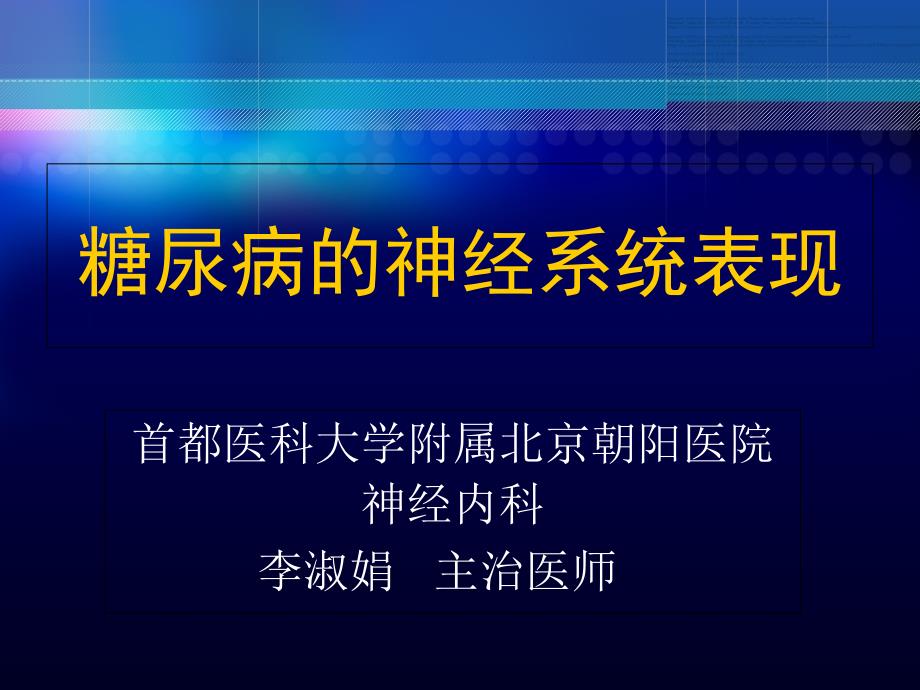 糖尿病的神经系统表现

首都医科大学附属北京朝阳医院
神经内科
李淑娟　主治医师